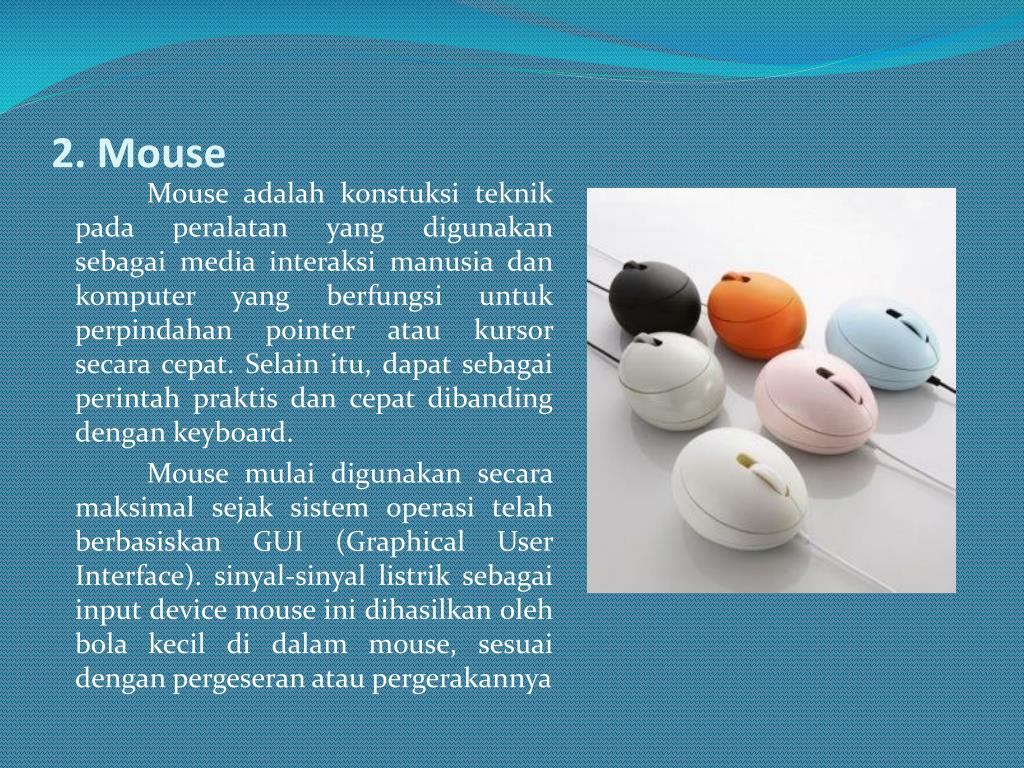 2. Mouse

Mouse adalah konstuksi teknik pada peralatan yang digunakan sebagai media interaksi manusia dan komputer yang berfungsi untuk perpindahan pointer atau kursor secara cepat. Selain itu, dapat sebagai perintah praktis dan cepat dibanding dengan keyboard.

Mouse mulai digunakan secara maksimal sejak sistem operasi telah berbasiskan GUI (Graphical User Interface). sinyal-sinyal listrik sebagai input device mouse ini dihasilkan oleh bola kecil di dalam mouse, sesuai dengan pergeseran atau pergerakannya